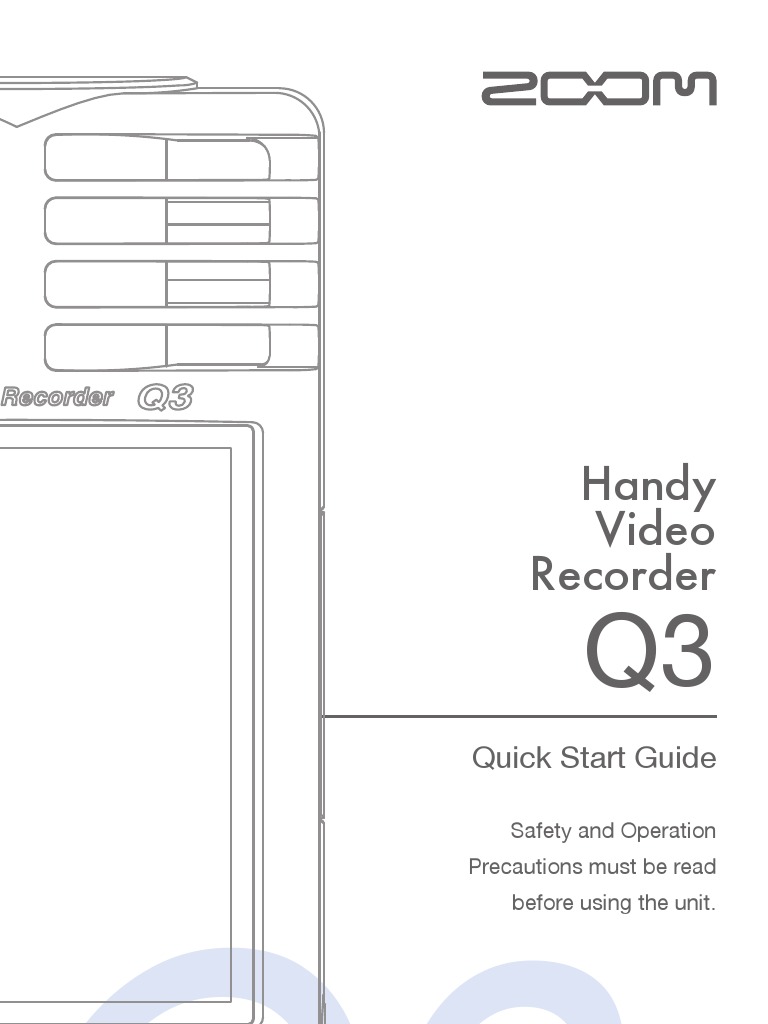 ZOOM

Recorder Q3

Handy Video Recorder Q3

Quick Start Guide

Safety and Operation Precautions must be read before using the unit.